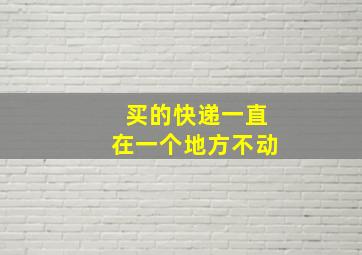 买的快递一直
在一个地方不动